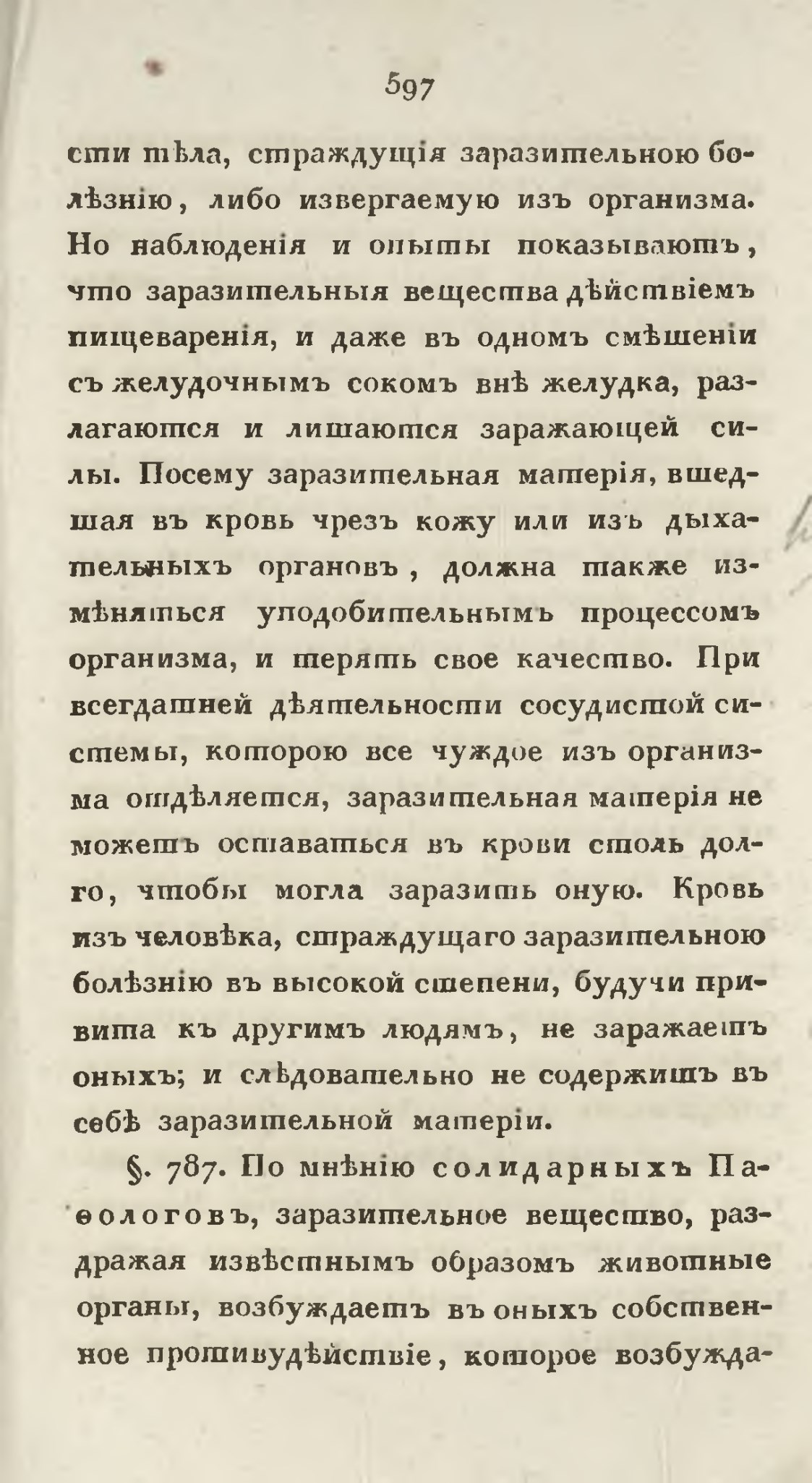 597

сти тѣла, страждущія заразительною болѣзнію, либо извергаемую изъ организма. Но наблюденія и опыты показываютъ, что заразительныя вещества дѣйствіемъ пищеваренія, и даже въ одномъ смѣшеніи съ желудочнымъ сокомъ внѣ желудка, разлагаются и лишаются заражающей силы. Посему заразительная матерія, вшедшая въ кровь чрезъ кожу или изъ дыхательныхъ органовъ, должна также измѣняться уподобительнымъ процессомъ организма, и терять свое качество. При всегдашней дѣятельности сосудистой системы, которою все чуждое изъ организма отдѣляется, заразительная матерія не можетъ оставаться въ крови столь долго, чтобы могла заразить оную. Кровь изъ человѣка, страждущаго заразительною болѣзнію въ высокой степени, будучи привита къ другимъ людямъ, не заражаетъ оныхъ; и слѣдовательно не содержитъ въ себѣ заразительной матеріи.

§. 787. По мнѣнію солидарныхъ Паѳологовъ, заразительное вещество, раздражая извѣстнымъ образомъ животные органы, возбуждаетъ въ оныхъ собственное противудѣйствіе, которое возбужда-